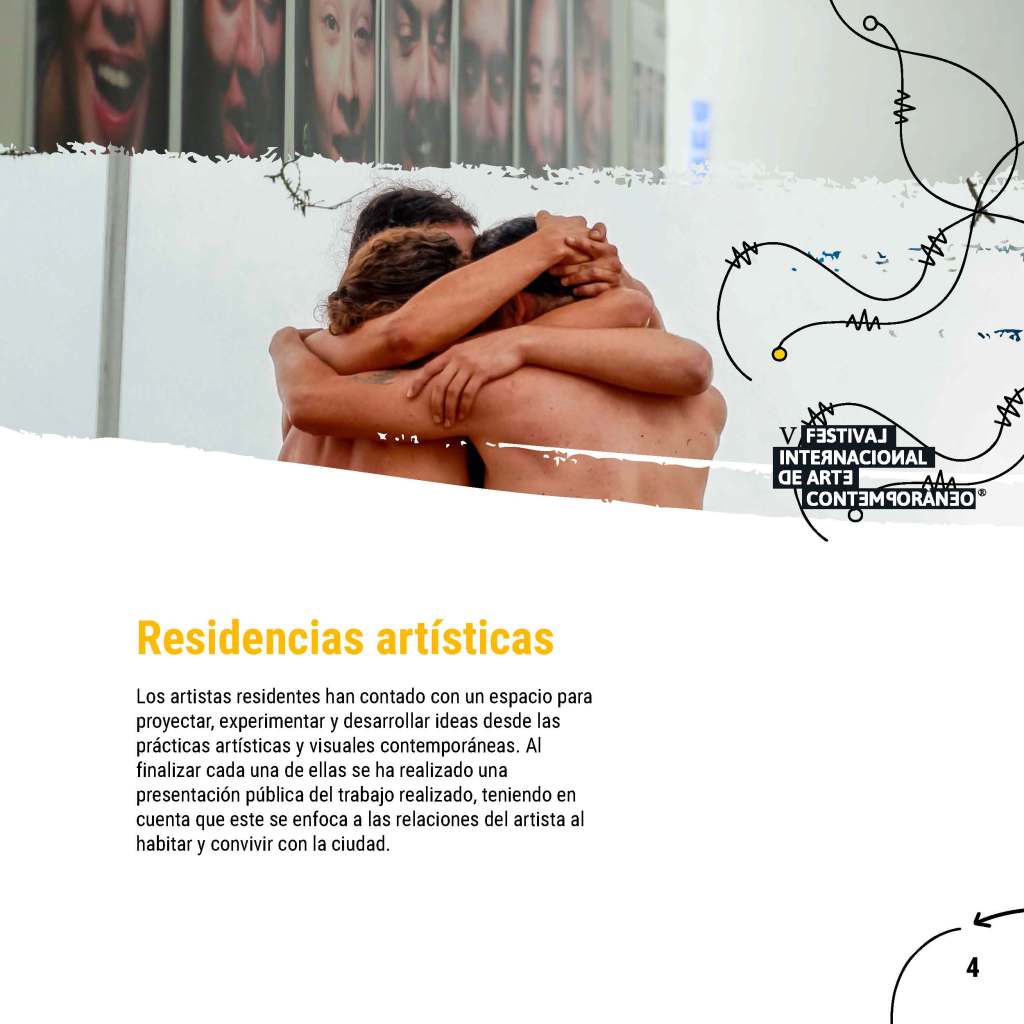 V FESTIVAL INTERNACIONAL DE ARTE CONTEMPORÁNEO®

Residencias artísticas

Los artistas residentes han contado con un espacio para proyectar, experimentar y desarrollar ideas desde las prácticas artísticas y visuales contemporáneas. Al finalizar cada una de ellas se ha realizado una presentación pública del trabajo realizado, teniendo en cuenta que este se enfoca a las relaciones del artista al habitar y convivir con la ciudad.

4